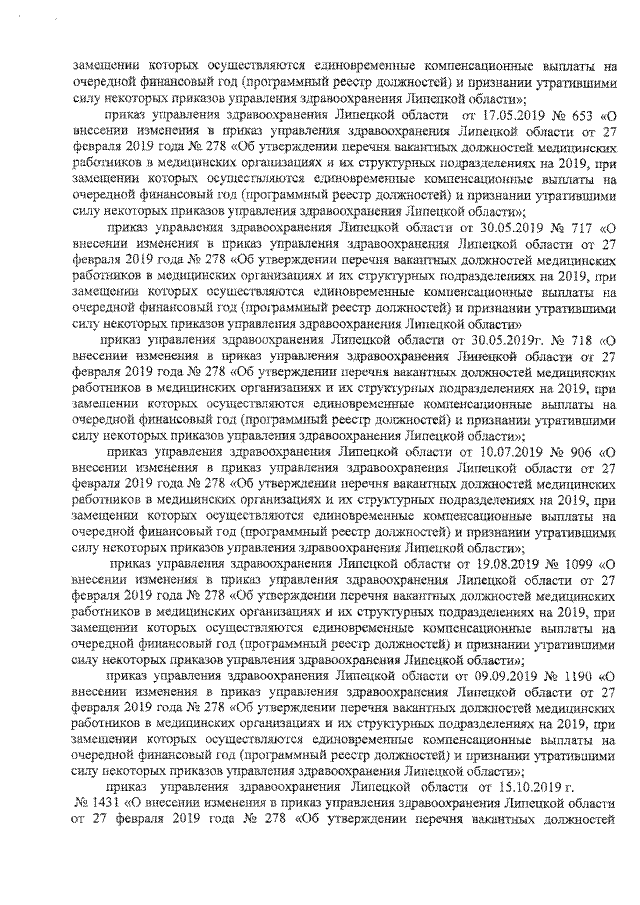 замещении которых осуществляются единовременные компенсационные выплаты на очередной финансовый год (программный реестр должностей) и признании утратившими силу некоторых приказов управления здравоохранения Липецкой области»;

приказ управления здравоохранения Липецкой области от 17.05.2019 № 653 «О внесении изменения в приказ управления здравоохранения Липецкой области от 27 февраля 2019 года № 278 «Об утверждении перечня вакантных должностей медицинских работников в медицинских организациях и их структурных подразделениях на 2019, при замещении которых осуществляются единовременные компенсационные выплаты на очередной финансовый год (программный реестр должностей) и признании утратившими силу некоторых приказов управления здравоохранения Липецкой области»;

приказ управления здравоохранения Липецкой области от 30.05.2019 № 717 «О внесении изменения в приказ управления здравоохранения Липецкой области от 27 февраля 2019 года № 278 «Об утверждении перечня вакантных должностей медицинских работников в медицинских организациях и их структурных подразделениях на 2019, при замещении которых осуществляются единовременные компенсационные выплаты на очередной финансовый год (программный реестр должностей) и признании утратившими силу некоторых приказов управления здравоохранения Липецкой области»

приказ управления здравоохранения Липецкой области от 30.05.2019г. № 718 «О внесении изменения в приказ управления здравоохранения Липецкой области от 27 февраля 2019 года № 278 «Об утверждении перечня вакантных должностей медицинских работников в медицинских организациях и их структурных подразделениях на 2019, при замещении которых осуществляются единовременные компенсационные выплаты на очередной финансовый год (программный реестр должностей) и признании утратившими силу некоторых приказов управления здравоохранения Липецкой области»;

приказ управления здравоохранения Липецкой области от 10.07.2019 № 906 «О внесении изменения в приказ управления здравоохранения Липецкой области от 27 февраля 2019 года № 278 «Об утверждении перечня вакантных должностей медицинских работников в медицинских организациях и их структурных подразделениях на 2019, при замещении которых осуществляются единовременные компенсационные выплаты на очередной финансовый год (программный реестр должностей) и признании утратившими силу некоторых приказов управления здравоохранения Липецкой области»;

приказ управления здравоохранения Липецкой области от 19.08.2019 № 1099 «О внесении изменения в приказ управления здравоохранения Липецкой области от 27 февраля 2019 года № 278 «Об утверждении перечня вакантных должностей медицинских работников в медицинских организациях и их структурных подразделениях на 2019, при замещении которых осуществляются единовременные компенсационные выплаты на очередной финансовый год (программный реестр должностей) и признании утратившими силу некоторых приказов управления здравоохранения Липецкой области»;

приказ управления здравоохранения Липецкой области от 09.09.2019 № 1190 «О внесении изменения в приказ управления здравоохранения Липецкой области от 27 февраля 2019 года № 278 «Об утверждении перечня вакантных должностей медицинских работников в медицинских организациях и их структурных подразделениях на 2019, при замещении которых осуществляются единовременные компенсационные выплаты на очередной финансовый год (программный реестр должностей) и признании утратившими силу некоторых приказов управления здравоохранения Липецкой области»;

приказ управления здравоохранения Липецкой области от 15.10.2019 г. № 1431 «О внесении изменения в приказ управления здравоохранения Липецкой области от 27 февраля 2019 года № 278 «Об утверждении перечня вакантных должностей